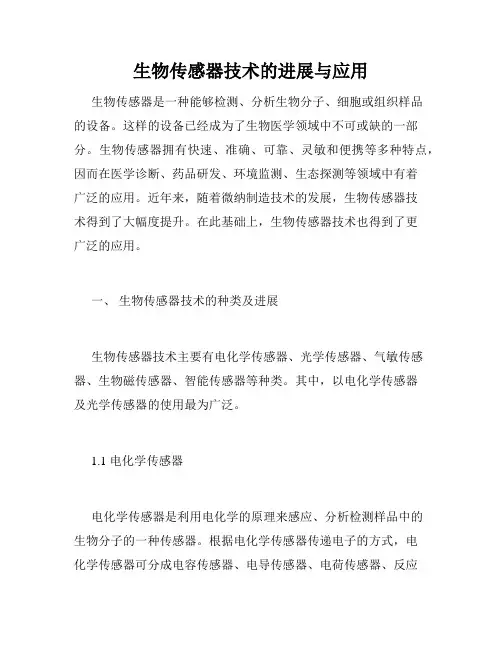 生物传感器技术的进展与应用

生物传感器是一种能够检测、分析生物分子、细胞或组织样品的设备。这样的设备已经成为了生物医学领域中不可或缺的一部分。生物传感器拥有快速、准确、可靠、灵敏和便携等多种特点，因而在医学诊断、药品研发、环境监测、生态探测等领域中有着广泛的应用。近年来，随着微纳制造技术的发展，生物传感器技术得到了大幅度提升。在此基础上，生物传感器技术也得到了更广泛的应用。

一、 生物传感器技术的种类及进展

生物传感器技术主要有电化学传感器、光学传感器、气敏传感器、生物磁传感器、智能传感器等种类。其中，以电化学传感器及光学传感器的使用最为广泛。

1.1 电化学传感器

电化学传感器是利用电化学的原理来感应、分析检测样品中的生物分子的一种传感器。根据电化学传感器传递电子的方式，电化学传感器可分成电容传感器、电导传感器、电荷传感器、反应